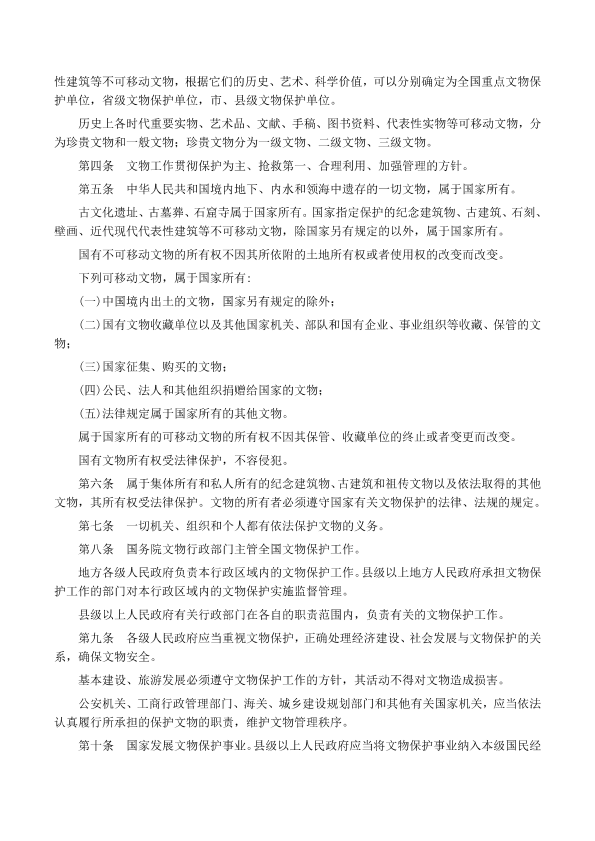 性建筑等不可移动文物，根据它们的历史、艺术、科学价值，可以分别确定为全国重点文物保护单位，省级文物保护单位，市、县级文物保护单位。

历史上各时代重要实物、艺术品、文献、手稿、图书资料、代表性实物等可移动文物，分为珍贵文物和一般文物；珍贵文物分为一级文物、二级文物、三级文物。

第四条　文物工作贯彻保护为主、抢救第一、合理利用、加强管理的方针。

第五条　中华人民共和国境内地下、内水和领海中遗存的一切文物，属于国家所有。

古文化遗址、古墓葬、石窟寺属于国家所有。国家指定保护的纪念建筑物、古建筑、石刻、壁画、近代现代代表性建筑等不可移动文物，除国家另有规定的以外，属于国家所有。

国有不可移动文物的所有权不因其所依附的土地所有权或者使用权的改变而改变。

下列可移动文物，属于国家所有：

(一)中国境内出土的文物，国家另有规定的除外；

(二)国有文物收藏单位以及其他国家机关、部队和国有企业、事业组织等收藏、保管的文物；

(三)国家征集、购买的文物；

(四)公民、法人和其他组织捐赠给国家的文物；

(五)法律规定属于国家所有的其他文物。

属于国家所有的可移动文物的所有权不因其保管、收藏单位的终止或者变更而改变。

国有文物所有权受法律保护，不容侵犯。

第六条　属于集体所有和私人所有的纪念建筑物、古建筑和祖传文物以及依法取得的其他文物，其所有权受法律保护。文物的所有者必须遵守国家有关文物保护的法律、法规的规定。

第七条　一切机关、组织和个人都有依法保护文物的义务。

第八条　国务院文物行政部门主管全国文物保护工作。

地方各级人民政府负责本行政区域内的文物保护工作。县级以上地方人民政府承担文物保护工作的部门对本行政区域内的文物保护实施监督管理。

县级以上人民政府有关行政部门在各自的职责范围内，负责有关的文物保护工作。

第九条　各级人民政府应当重视文物保护，正确处理经济建设、社会发展与文物保护的关系，确保文物安全。

基本建设、旅游发展必须遵守文物保护工作的方针，其活动不得对文物造成损害。

公安机关、工商行政管理部门、海关、城乡建设规划部门和其他有关国家机关，应当依法认真履行所承担的保护文物的职责，维护文物管理秩序。

第十条　国家发展文物保护事业。县级以上人民政府应当将文物保护事业纳入本级国民经